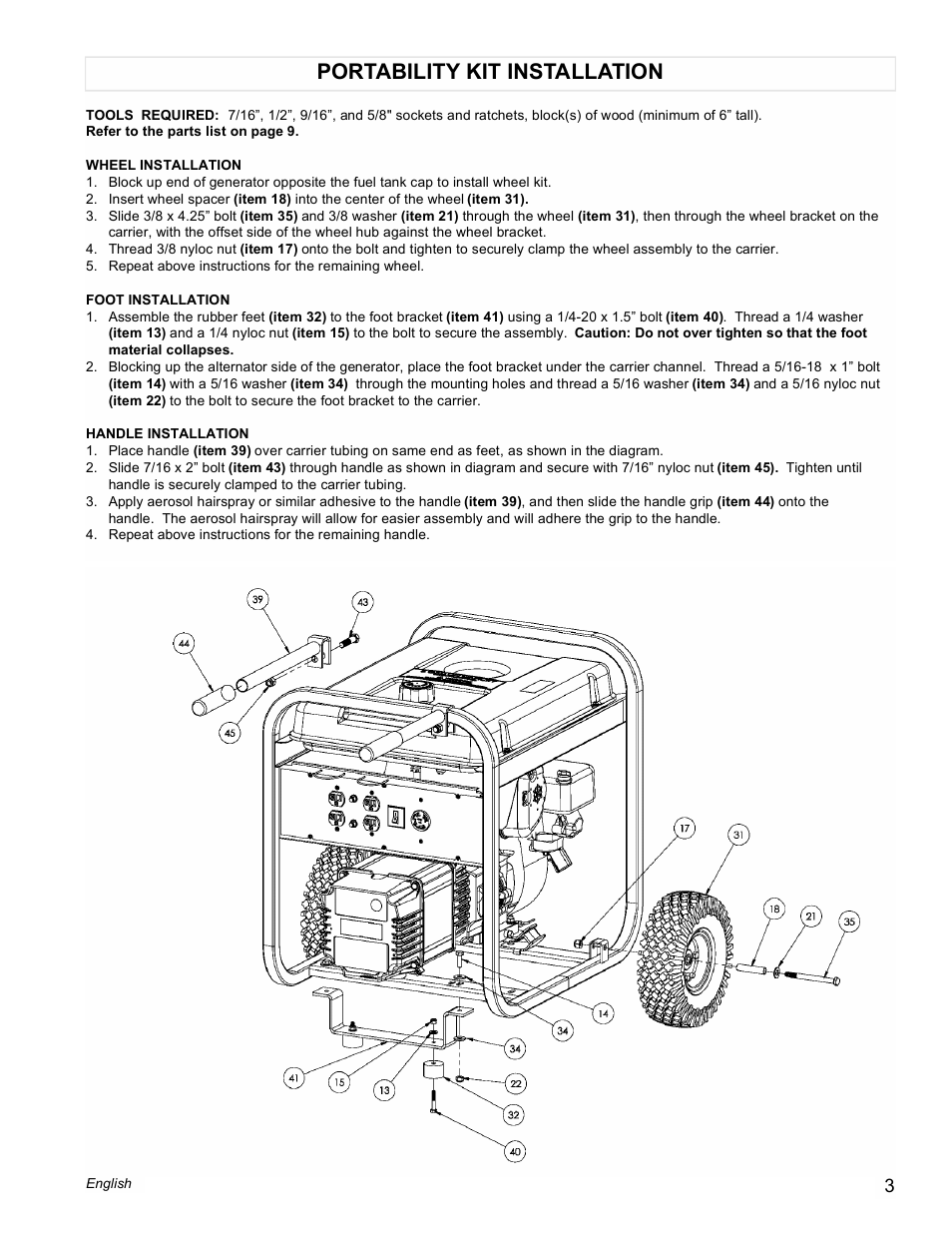 PORTABILITY KIT INSTALLATION

TOOLS REQUIRED: 7/16”, 1/2”, 9/16”, and 5/8" sockets and ratchets, block(s) of wood (minimum of 6” tall).
Refer to the parts list on page 9.

WHEEL INSTALLATION
1. Block up end of generator opposite the fuel tank cap to install wheel kit.
2. Insert wheel spacer (item 18) into the center of the wheel (item 31).
3. Slide 3/8 x 4.25” bolt (item 35) and 3/8 washer (item 21) through the wheel (item 31), then through the wheel bracket on the carrier, with the offset side of the wheel hub against the wheel bracket.
4. Thread 3/8 nyloc nut (item 17) onto the bolt and tighten to securely clamp the wheel assembly to the carrier.
5. Repeat above instructions for the remaining wheel.

FOOT INSTALLATION
1. Assemble the rubber feet (item 32) to the foot bracket (item 41) using a 1/4-20 x 1.5” bolt (item 40). Thread a 1/4 washer (item 13) and a 1/4 nyloc nut (item 15) to the bolt to secure the assembly. Caution: Do not over tighten so that the foot material collapses.
2. Blocking up the alternator side of the generator, place the foot bracket under the carrier channel. Thread a 5/16-18 x 1” bolt (item 14) with a 5/16 washer (item 34) through the mounting holes and thread a 5/16 washer (item 34) and a 5/16 nyloc nut (item 22) to the bolt to secure the foot bracket to the carrier.

HANDLE INSTALLATION
1. Place handle (item 39) over carrier tubing on same end as feet, as shown in the diagram.
2. Slide 7/16 x 2” bolt (item 43) through handle as shown in diagram and secure with 7/16” nyloc nut (item 45). Tighten until handle is securely clamped to the carrier tubing.
3. Apply aerosol hairspray or similar adhesive to the handle (item 39), and then slide the handle grip (item 44) onto the handle. The aerosol hairspray will allow for easier assembly and will adhere the grip to the handle.
4. Repeat above instructions for the remaining handle.

39 43 44 45 17 31 18 21 35 14 34 34 41 15 13 22 32 40

English
3